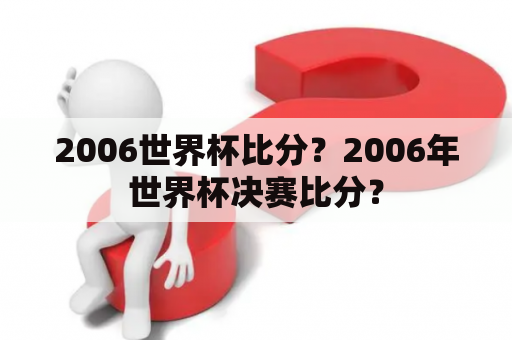 2006世界杯比分？2006年世界杯决赛比分？